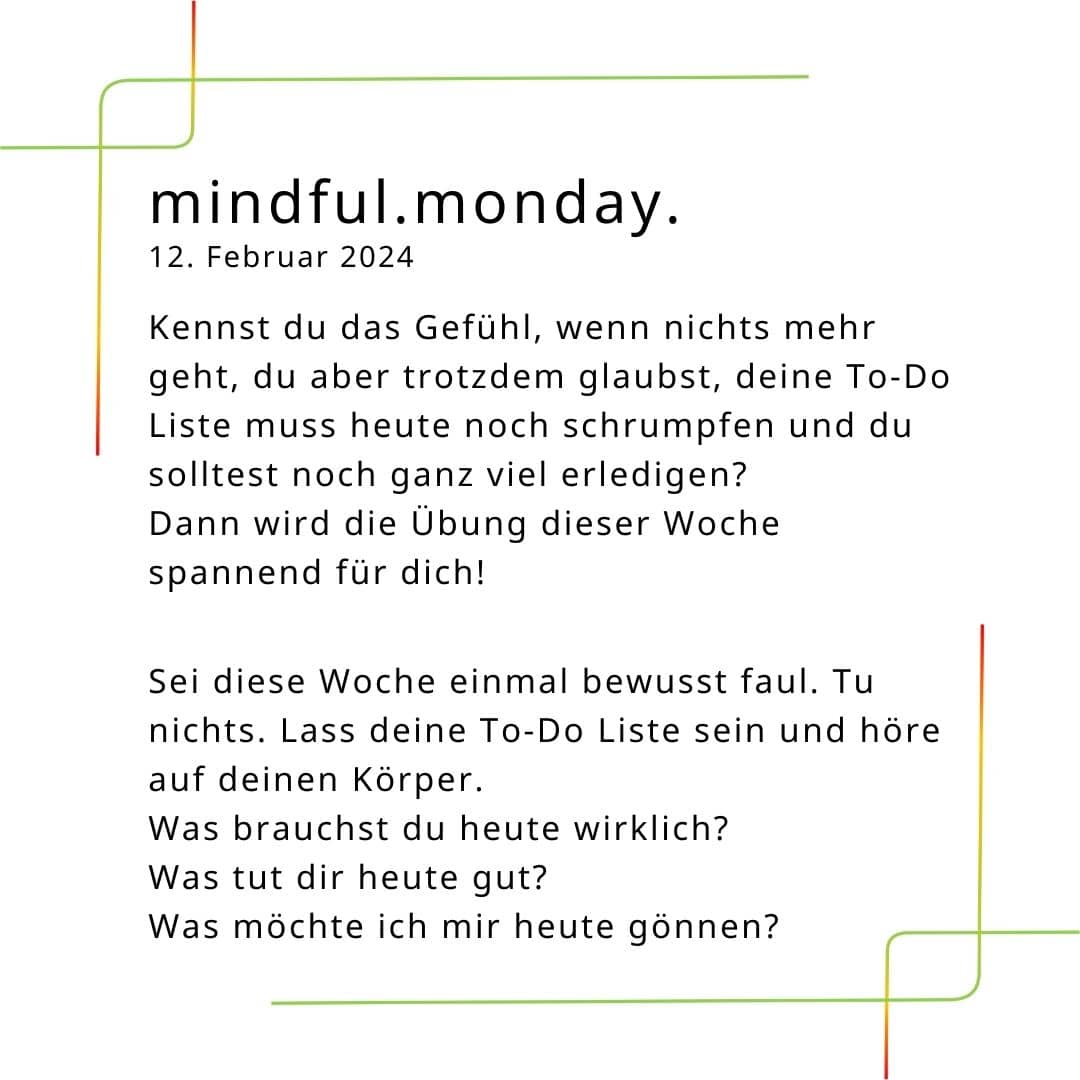 mindful.monday.
12. Februar 2024

Kennst du das Gefühl, wenn nichts mehr geht, du aber trotzdem glaubst, deine To-Do Liste muss heute noch schrumpfen und du solltest noch ganz viel erledigen?
Dann wird die Übung dieser Woche spannend für dich!

Sei diese Woche einmal bewusst faul. Tu nichts. Lass deine To-Do Liste sein und höre auf deinen Körper.
Was brauchst du heute wirklich?
Was tut dir heute gut?
Was möchte ich mir heute gönnen?